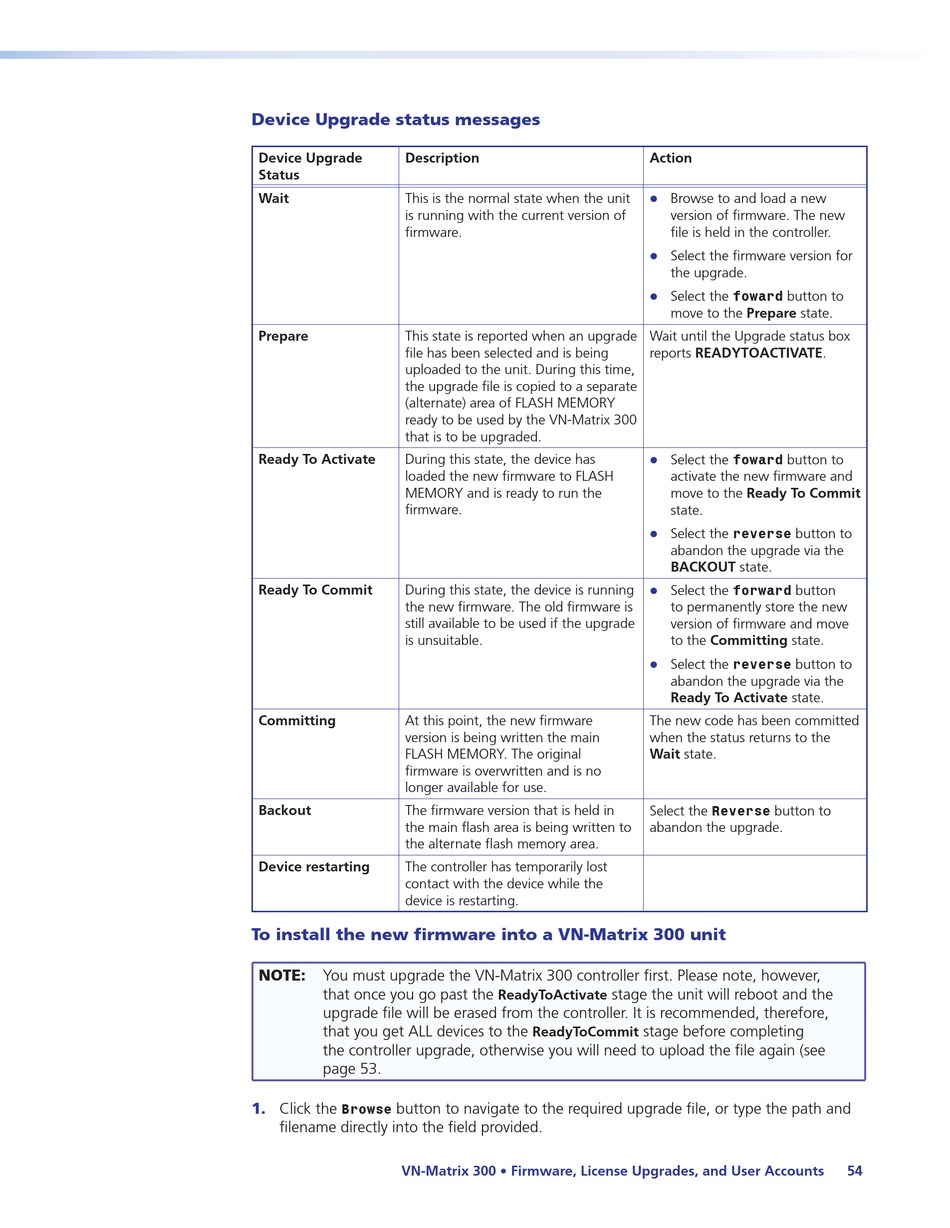 Device Upgrade status messages

| Device Upgrade Status | Description | Action |
|---|---|---|
| Wait | This is the normal state when the unit is running with the current version of firmware. | • Browse to and load a new version of firmware. The new file is held in the controller. • Select the firmware version for the upgrade. • Select the foward button to move to the Prepare state. |
| Prepare | This state is reported when an upgrade file has been selected and is being uploaded to the unit. During this time, the upgrade file is copied to a separate (alternate) area of FLASH MEMORY ready to be used by the VN-Matrix 300 that is to be upgraded. | Wait until the Upgrade status box reports READYTOACTIVATE. |
| Ready To Activate | During this state, the device has loaded the new firmware to FLASH MEMORY and is ready to run the firmware. | • Select the foward button to activate the new firmware and move to the Ready To Commit state. • Select the reverse button to abandon the upgrade via the BACKOUT state. |
| Ready To Commit | During this state, the device is running the new firmware. The old firmware is still available to be used if the upgrade is unsuitable. | • Select the forward button to permanently store the new version of firmware and move to the Committing state. • Select the reverse button to abandon the upgrade via the Ready To Activate state. |
| Committing | At this point, the new firmware version is being written the main FLASH MEMORY. The original firmware is overwritten and is no longer available for use. | The new code has been committed when the status returns to the Wait state. |
| Backout | The firmware version that is held in the main flash area is being written to the alternate flash memory area. | Select the Reverse button to abandon the upgrade. |
| Device restarting | The controller has temporarily lost contact with the device while the device is restarting. | |

To install the new firmware into a VN-Matrix 300 unit

NOTE: You must upgrade the VN-Matrix 300 controller first. Please note, however, that once you go past the ReadyToActivate stage the unit will reboot and the upgrade file will be erased from the controller. It is recommended, therefore, that you get ALL devices to the ReadyToCommit stage before completing the controller upgrade, otherwise you will need to upload the file again (see page 53.

1. Click the Browse button to navigate to the required upgrade file, or type the path and filename directly into the field provided.

VN-Matrix 300 • Firmware, License Upgrades, and User Accounts 54